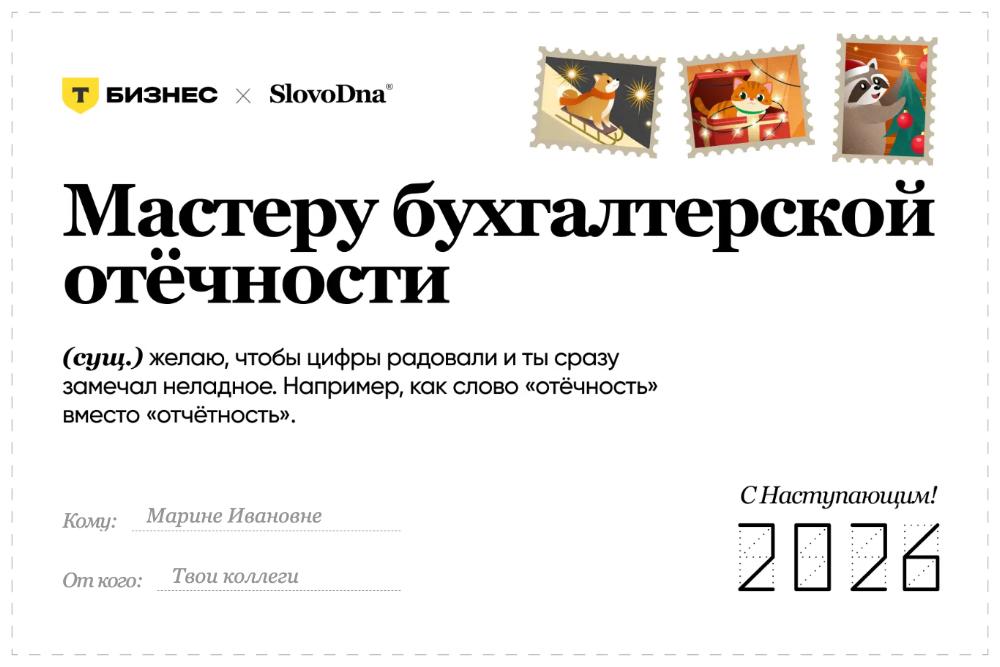 Т БИЗНЕС × SlovoDna®

Мастеру бухгалтерской отёчности

(сущ.) желаю, чтобы цифры радовали и ты сразу замечал неладное. Например, как слово «отёчность» вместо «отчётность».

Кому: Марине Ивановне

От кого: Твои коллеги

С Наступающим!

2026